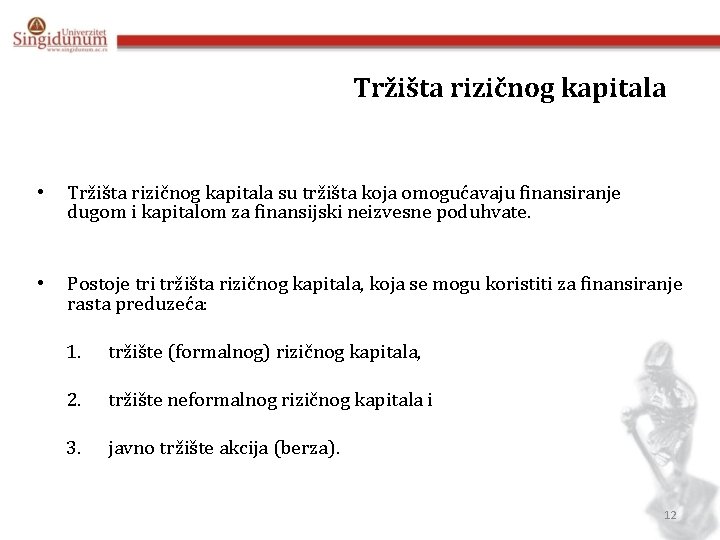 Univerzitet Singidunum
www.singidunum.ac.rs

Tržišta rizičnog kapitala

• Tržišta rizičnog kapitala su tržišta koja omogućavaju finansiranje dugom i kapitalom za finansijski neizvesne poduhvate.

• Postoje tri tržišta rizičnog kapitala, koja se mogu koristiti za finansiranje rasta preduzeća:

1. tržište (formalnog) rizičnog kapitala,

2. tržište neformalnog rizičnog kapitala i

3. javno tržište akcija (berza).

12